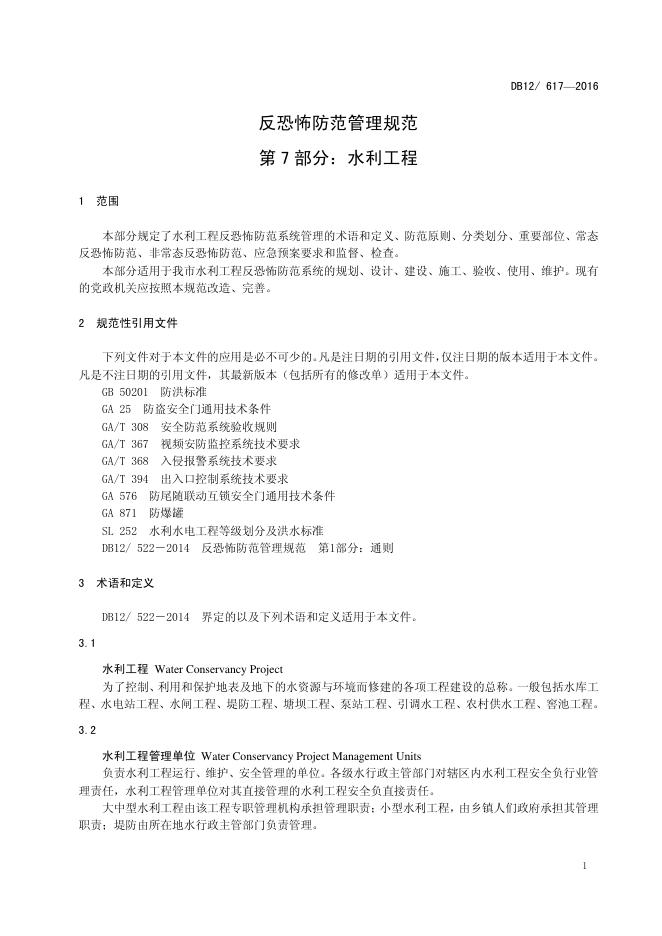 DB12/ 617—2016

反恐怖防范管理规范

第 7 部分：水利工程

1　范围

本部分规定了水利工程反恐怖防范系统管理的术语和定义、防范原则、分类划分、重要部位、常态反恐怖防范、非常态反恐怖防范、应急预案要求和监督、检查。

本部分适用于我市水利工程反恐怖防范系统的规划、设计、建设、施工、验收、使用、维护。现有的党政机关应按照本规范改造、完善。

2　规范性引用文件

下列文件对于本文件的应用是必不可少的。凡是注日期的引用文件，仅注日期的版本适用于本文件。凡是不注日期的引用文件，其最新版本（包括所有的修改单）适用于本文件。

GB 50201　防洪标准
GA 25　防盗安全门通用技术条件
GA/T 308　安全防范系统验收规则
GA/T 367　视频安防监控系统技术要求
GA/T 368　入侵报警系统技术要求
GA/T 394　出入口控制系统技术要求
GA 576　防尾随联动互锁安全门通用技术条件
GA 871　防爆罐
SL 252　水利水电工程等级划分及洪水标准
DB12/ 522－2014　反恐怖防范管理规范　第1部分：通则

3　术语和定义

DB12/ 522－2014　界定的以及下列术语和定义适用于本文件。

3.1

水利工程 Water Conservancy Project

为了控制、利用和保护地表及地下的水资源与环境而修建的各项工程建设的总称。一般包括水库工程、水电站工程、水闸工程、堤防工程、塘坝工程、泵站工程、引调水工程、农村供水工程、窖池工程。

3.2

水利工程管理单位 Water Conservancy Project Management Units

负责水利工程运行、维护、安全管理的单位。各级水行政主管部门对辖区内水利工程安全负行业管理责任，水利工程管理单位对其直接管理的水利工程安全负直接责任。

大中型水利工程由该工程专职管理机构承担管理职责；小型水利工程，由乡镇人们政府承担其管理职责；堤防由所在地水行政主管部门负责管理。

1